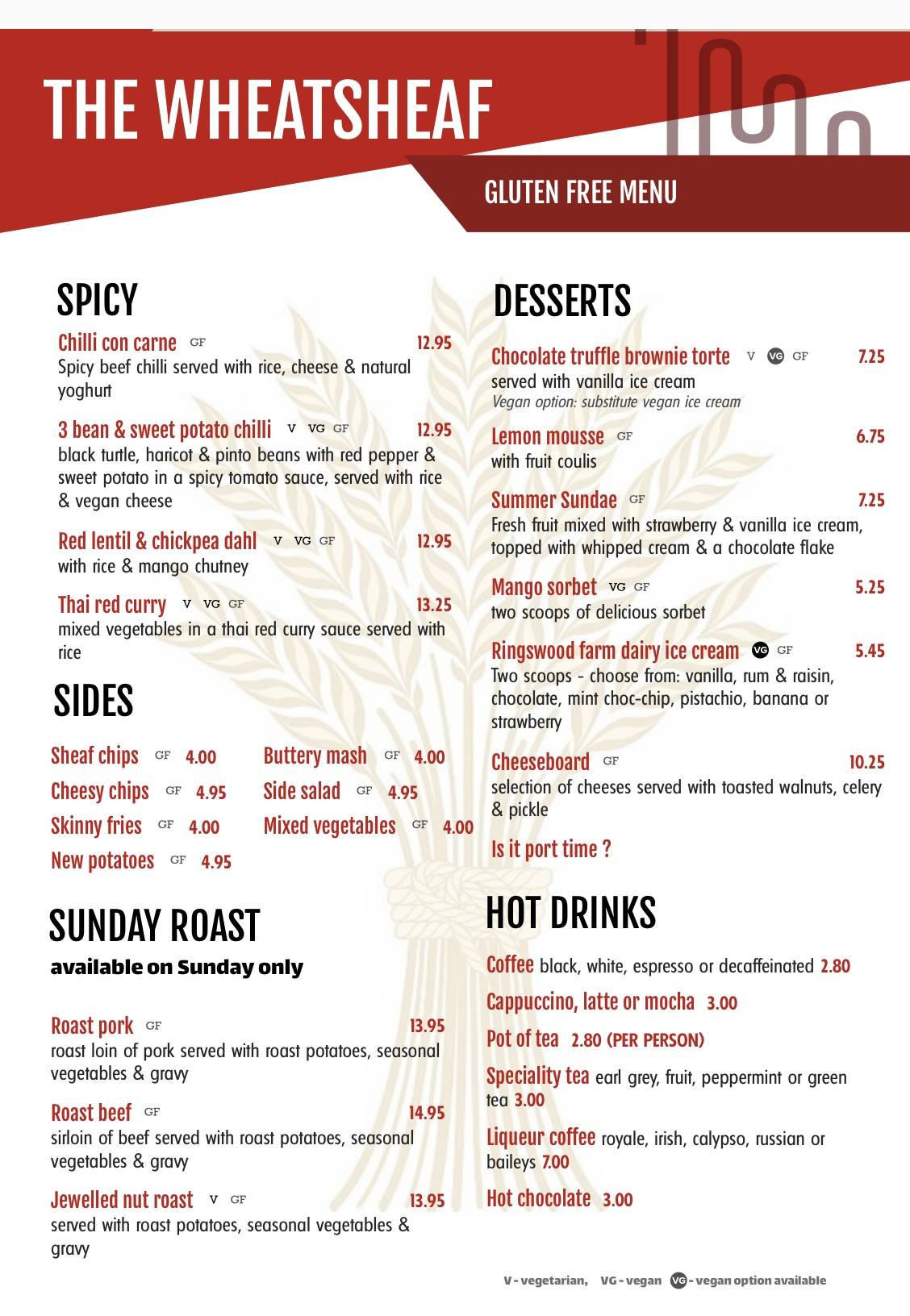 THE WHEATSHEAF

GLUTEN FREE MENU

SPICY

Chilli con carne GF 12.95
Spicy beef chilli served with rice, cheese & natural yoghurt

3 bean & sweet potato chilli V VG GF 12.95
black turtle, haricot & pinto beans with red pepper & sweet potato in a spicy tomato sauce, served with rice & vegan cheese

Red lentil & chickpea dahl V VG GF 12.95
with rice & mango chutney

Thai red curry V VG GF 13.25
mixed vegetables in a thai red curry sauce served with rice

SIDES

Sheaf chips GF 4.00
Cheesy chips GF 4.95
Skinny fries GF 4.00
New potatoes GF 4.95
Buttery mash GF 4.00
Side salad GF 4.95
Mixed vegetables GF 4.00

SUNDAY ROAST
available on Sunday only

Roast pork GF 13.95
roast loin of pork served with roast potatoes, seasonal vegetables & gravy

Roast beef GF 14.95
sirloin of beef served with roast potatoes, seasonal vegetables & gravy

Jewelled nut roast V GF 13.95
served with roast potatoes, seasonal vegetables & gravy

DESSERTS

Chocolate truffle brownie torte V VG GF 7.25
served with vanilla ice cream
Vegan option: substitute vegan ice cream

Lemon mousse GF 6.75
with fruit coulis

Summer Sundae GF 7.25
Fresh fruit mixed with strawberry & vanilla ice cream, topped with whipped cream & a chocolate flake

Mango sorbet VG GF 5.25
two scoops of delicious sorbet

Ringswood farm dairy ice cream VG GF 5.45
Two scoops - choose from: vanilla, rum & raisin, chocolate, mint choc-chip, pistachio, banana or strawberry

Cheeseboard GF 10.25
selection of cheeses served with toasted walnuts, celery & pickle

Is it port time ?

HOT DRINKS

Coffee black, white, espresso or decaffeinated 2.80
Cappuccino, latte or mocha 3.00
Pot of tea 2.80 (PER PERSON)
Speciality tea earl grey, fruit, peppermint or green tea 3.00
Liqueur coffee royale, irish, calypso, russian or baileys 7.00
Hot chocolate 3.00

V - vegetarian, VG - vegan VG - vegan option available